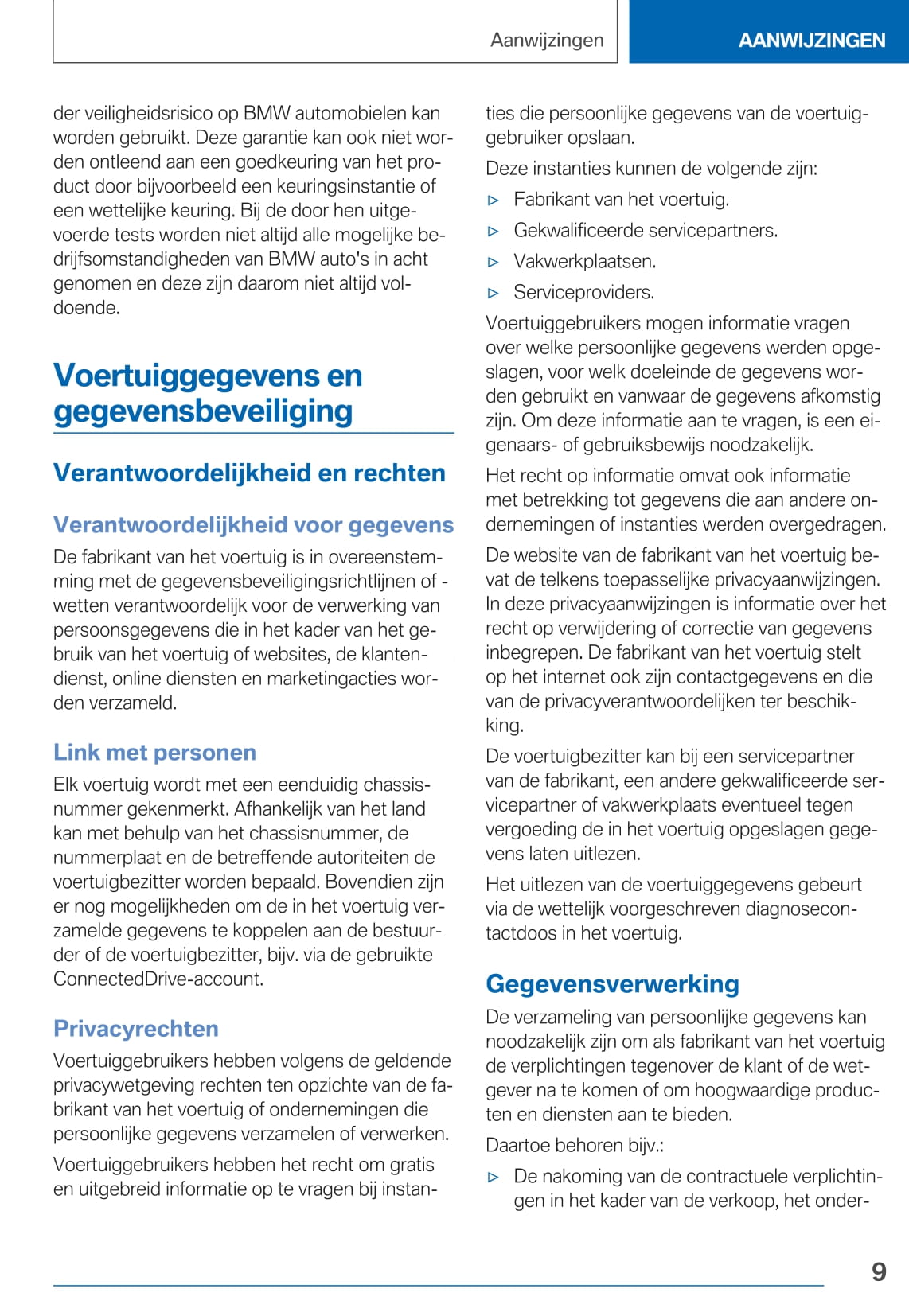 Aanwijzingen AANWIJZINGEN

der veiligheidsrisico op BMW automobielen kan worden gebruikt. Deze garantie kan ook niet worden ontleend aan een goedkeuring van het product door bijvoorbeeld een keuringsinstantie of een wettelijke keuring. Bij de door hen uitgevoerde tests worden niet altijd alle mogelijke bedrijfsomstandigheden van BMW auto's in acht genomen en deze zijn daarom niet altijd voldoende.

Voertuiggegevens en gegevensbeveiliging

Verantwoordelijkheid en rechten

Verantwoordelijkheid voor gegevens

De fabrikant van het voertuig is in overeenstemming met de gegevensbeveiligingsrichtlijnen of -wetten verantwoordelijk voor de verwerking van persoonsgegevens die in het kader van het gebruik van het voertuig of websites, de klantendienst, online diensten en marketingacties worden verzameld.

Link met personen

Elk voertuig wordt met een eenduidig chassisnummer gekenmerkt. Afhankelijk van het land kan met behulp van het chassisnummer, de nummerplaat en de betreffende autoriteiten de voertuigbezitter worden bepaald. Bovendien zijn er nog mogelijkheden om de in het voertuig verzamelde gegevens te koppelen aan de bestuurder of de voertuigbezitter, bijv. via de gebruikte ConnectedDrive-account.

Privacyrechten

Voertuiggebruikers hebben volgens de geldende privacywetgeving rechten ten opzichte van de fabrikant van het voertuig of ondernemingen die persoonlijke gegevens verzamelen of verwerken.

Voertuiggebruikers hebben het recht om gratis en uitgebreid informatie op te vragen bij instanties die persoonlijke gegevens van de voertuiggebruiker opslaan.

Deze instanties kunnen de volgende zijn:

▷ Fabrikant van het voertuig.
▷ Gekwalificeerde servicepartners.
▷ Vakwerkplaatsen.
▷ Serviceproviders.

Voertuiggebruikers mogen informatie vragen over welke persoonlijke gegevens werden opgeslagen, voor welk doeleinde de gegevens worden gebruikt en vanwaar de gegevens afkomstig zijn. Om deze informatie aan te vragen, is een eigenaars- of gebruiksbewijs noodzakelijk.

Het recht op informatie omvat ook informatie met betrekking tot gegevens die aan andere ondernemingen of instanties werden overgedragen.

De website van de fabrikant van het voertuig bevat de telkens toepasselijke privacyaanwijzingen. In deze privacyaanwijzingen is informatie over het recht op verwijdering of correctie van gegevens inbegrepen. De fabrikant van het voertuig stelt op het internet ook zijn contactgegevens en die van de privacyverantwoordelijken ter beschikking.

De voertuigbezitter kan bij een servicepartner van de fabrikant, een andere gekwalificeerde servicepartner of vakwerkplaats eventueel tegen vergoeding de in het voertuig opgeslagen gegevens laten uitlezen.

Het uitlezen van de voertuiggegevens gebeurt via de wettelijk voorgeschreven diagnosecontactdoos in het voertuig.

Gegevensverwerking

De verzameling van persoonlijke gegevens kan noodzakelijk zijn om als fabrikant van het voertuig de verplichtingen tegenover de klant of de wetgever na te komen of om hoogwaardige producten en diensten aan te bieden.

Daartoe behoren bijv.:

▷ De nakoming van de contractuele verplichtingen in het kader van de verkoop, het onder-

9